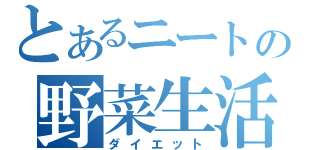 とあるニートの
野菜生活
ダイエット